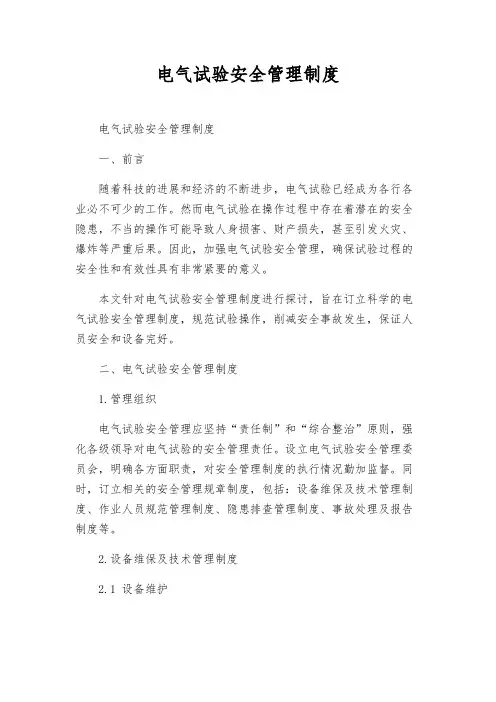 电气试验安全管理制度

电气试验安全管理制度

一、前言

随着科技的进展和经济的不断进步，电气试验已经成为各行各业必不可少的工作。然而电气试验在操作过程中存在着潜在的安全隐患，不当的操作可能导致人身损害、财产损失，甚至引发火灾、爆炸等严重后果。因此，加强电气试验安全管理，确保试验过程的安全性和有效性具有非常紧要的意义。

本文针对电气试验安全管理制度进行探讨，旨在订立科学的电气试验安全管理制度，规范试验操作，削减安全事故发生，保证人员安全和设备完好。

二、电气试验安全管理制度

1. 管理组织

电气试验安全管理应坚持“责任制”和“综合整治”原则，强化各级领导对电气试验的安全管理责任。设立电气试验安全管理委员会，明确各方面职责，对安全管理制度的执行情况勤加监督。同时，订立相关的安全管理规章制度，包括：设备维保及技术管理制度、作业人员规范管理制度、隐患排查管理制度、事故处理及报告制度等。

2. 设备维保及技术管理制度

2.1 设备维护